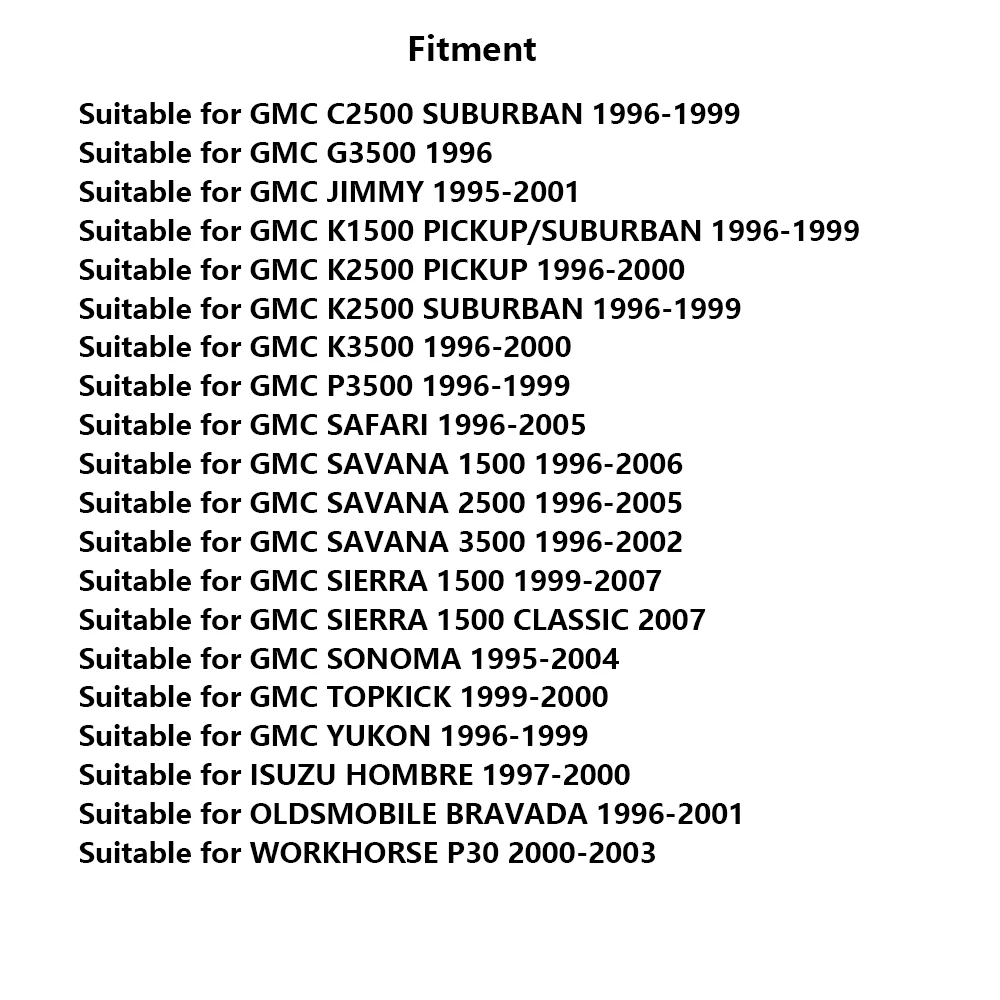 Fitment

Suitable for GMC C2500 SUBURBAN 1996-1999
Suitable for GMC G3500 1996
Suitable for GMC JIMMY 1995-2001
Suitable for GMC K1500 PICKUP/SUBURBAN 1996-1999
Suitable for GMC K2500 PICKUP 1996-2000
Suitable for GMC K2500 SUBURBAN 1996-1999
Suitable for GMC K3500 1996-2000
Suitable for GMC P3500 1996-1999
Suitable for GMC SAFARI 1996-2005
Suitable for GMC SAVANA 1500 1996-2006
Suitable for GMC SAVANA 2500 1996-2005
Suitable for GMC SAVANA 3500 1996-2002
Suitable for GMC SIERRA 1500 1999-2007
Suitable for GMC SIERRA 1500 CLASSIC 2007
Suitable for GMC SONOMA 1995-2004
Suitable for GMC TOPKICK 1999-2000
Suitable for GMC YUKON 1996-1999
Suitable for ISUZU HOMBRE 1997-2000
Suitable for OLDSMOBILE BRAVADA 1996-2001
Suitable for WORKHORSE P30 2000-2003